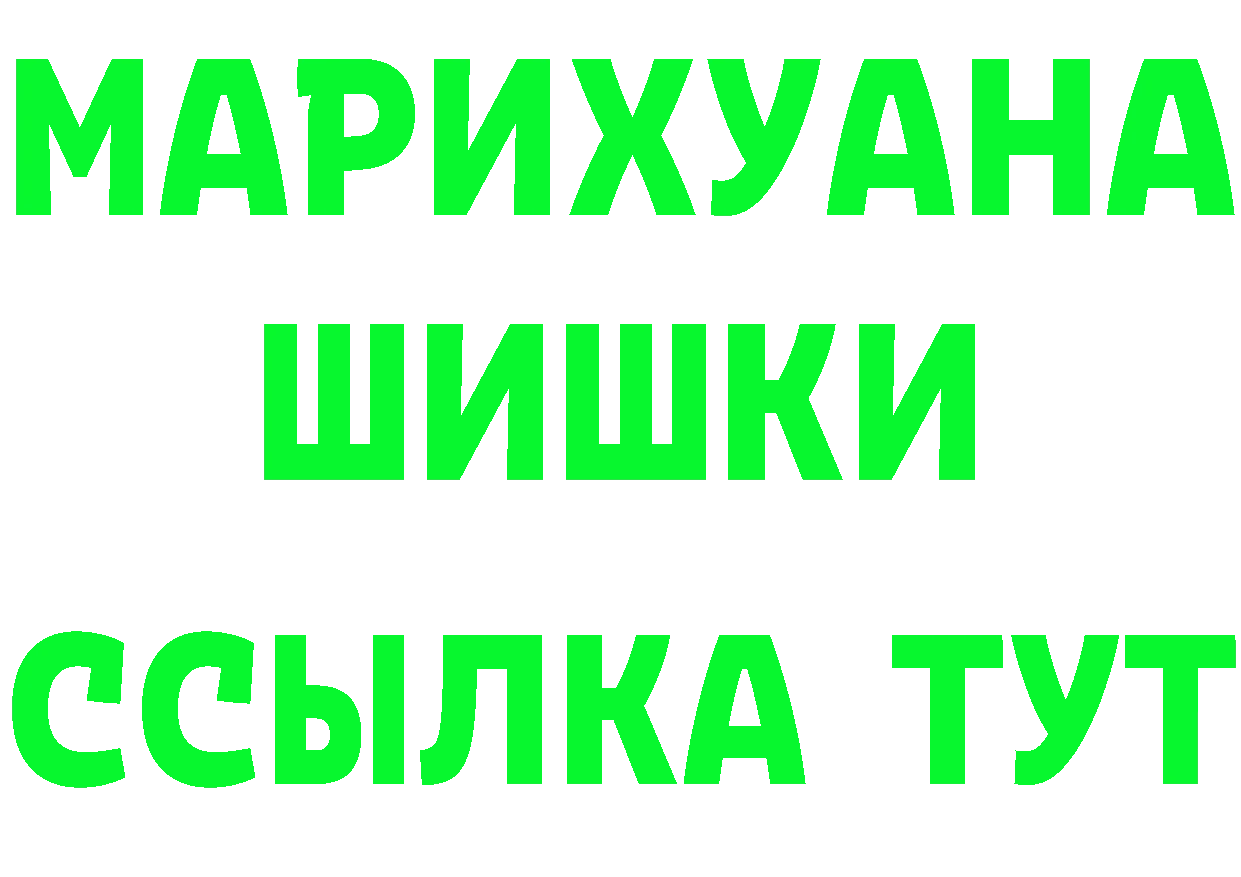 МАРИХУАНА
ШИШКИ
ССЫЛКА ТУТ